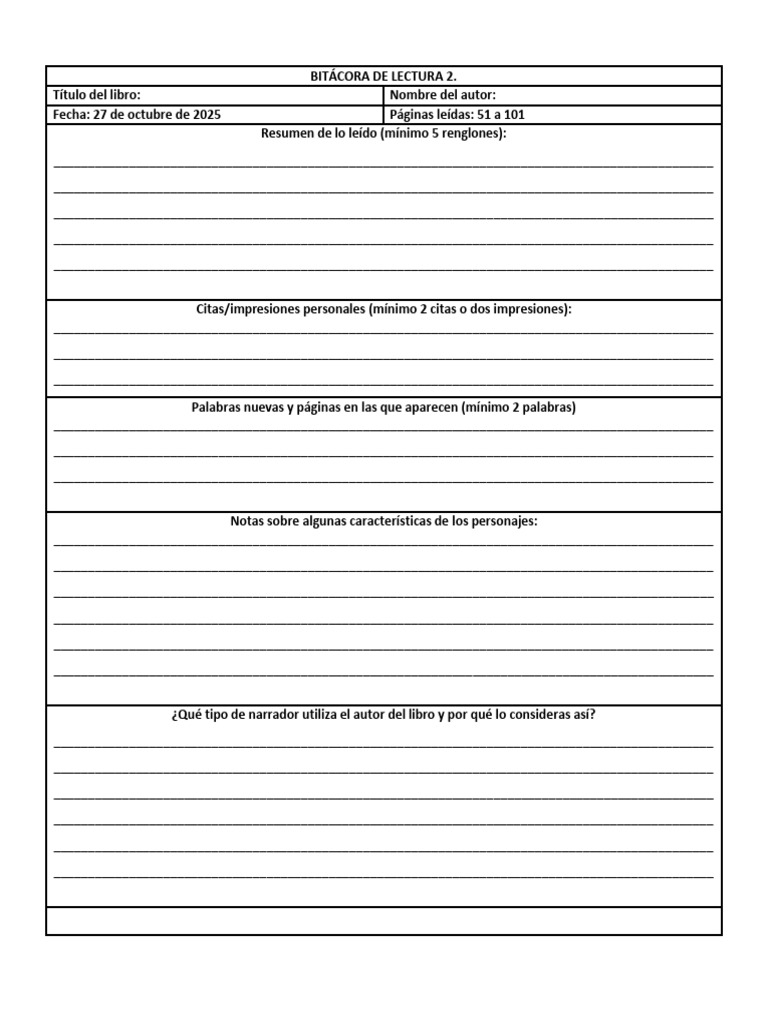 BITÁCORA DE LECTURA 2.

| Título del libro: | Nombre del autor: |
|---|---|
| Fecha: 27 de octubre de 2025 | Páginas leídas: 51 a 101 |

Resumen de lo leído (mínimo 5 renglones):

Citas/impresiones personales (mínimo 2 citas o dos impresiones):

Palabras nuevas y páginas en las que aparecen (mínimo 2 palabras)

Notas sobre algunas características de los personajes:

¿Qué tipo de narrador utiliza el autor del libro y por qué lo consideras así?